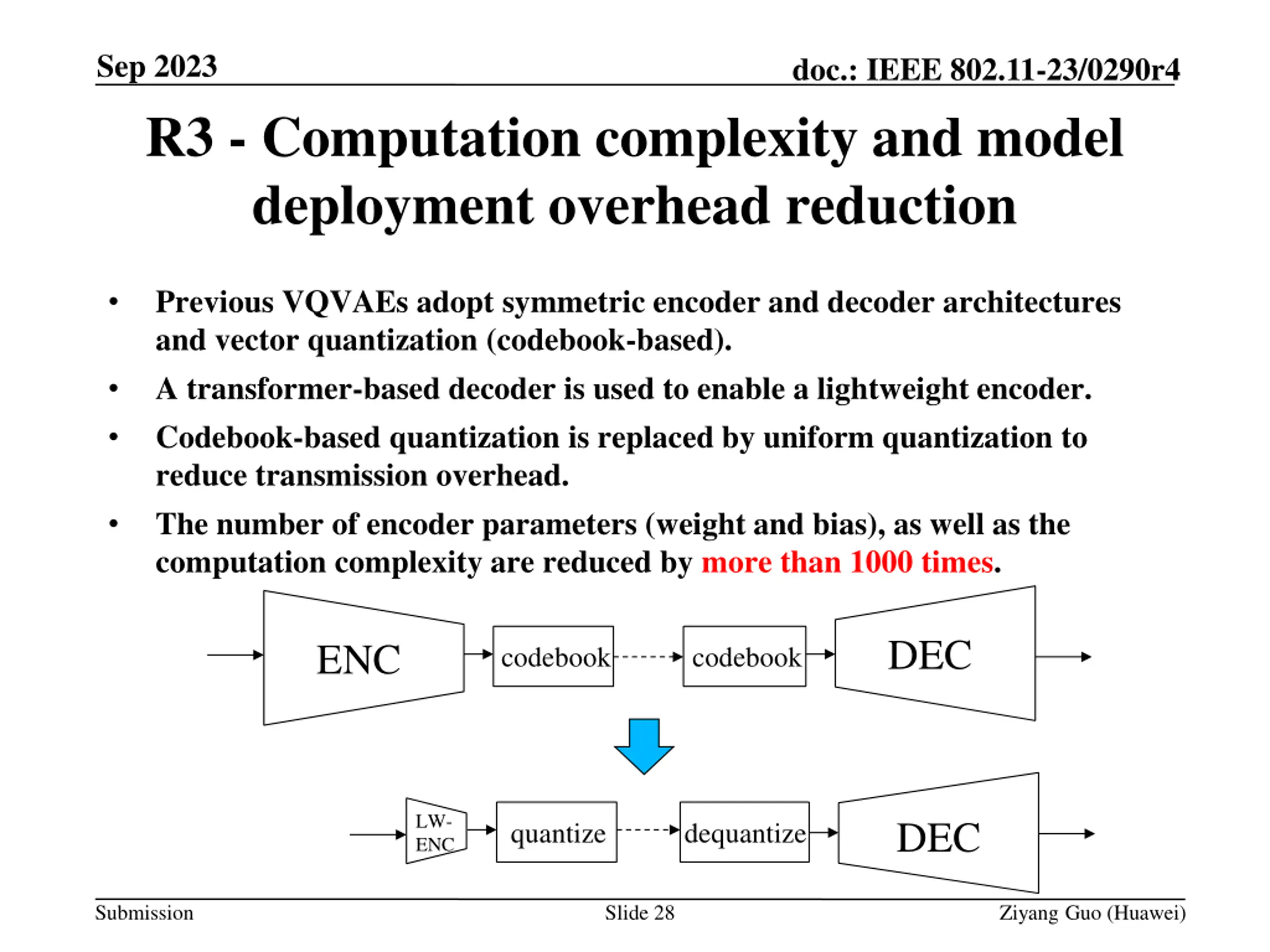 Sep 2023

doc.: IEEE 802.11-23/0290r4

R3 - Computation complexity and model deployment overhead reduction

• Previous VQVAEs adopt symmetric encoder and decoder architectures and vector quantization (codebook-based).

• A transformer-based decoder is used to enable a lightweight encoder.

• Codebook-based quantization is replaced by uniform quantization to reduce transmission overhead.

• The number of encoder parameters (weight and bias), as well as the computation complexity are reduced by more than 1000 times.

ENC

codebook

codebook

DEC

LW-ENC

quantize

dequantize

DEC

Submission

Slide 28

Ziyang Guo (Huawei)